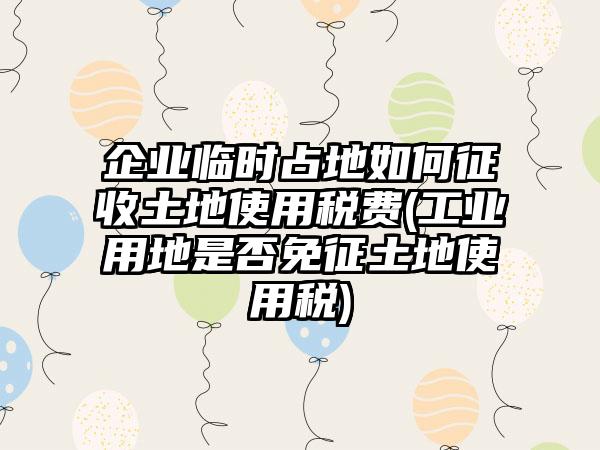 企业临时占地如何征收土地使用税费(工业用地是否免征土地使用税)